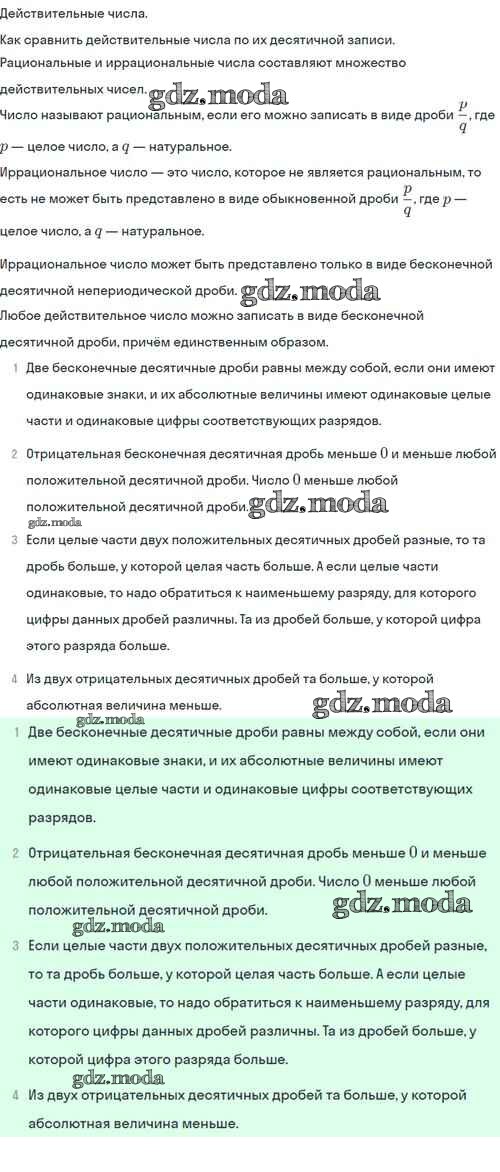 Действительные числа.

Как сравнить действительные числа по их десятичной записи.

Рациональные и иррациональные числа составляют множество действительных чисел. gdz.moda

Число называют рациональным, если его можно записать в виде дроби $\frac{p}{q}$, где $p$ — целое число, а $q$ — натуральное.

Иррациональное число — это число, которое не является рациональным, то есть не может быть представлено в виде обыкновенной дроби $\frac{p}{q}$, где $p$ — целое число, а $q$ — натуральное.

Иррациональное число может быть представлено только в виде бесконечной десятичной непериодической дроби. gdz.moda

Любое действительное число можно записать в виде бесконечной десятичной дроби, причём единственным образом.

1 Две бесконечные десятичные дроби равны между собой, если они имеют одинаковые знаки, и их абсолютные величины имеют одинаковые целые части и одинаковые цифры соответствующих разрядов.

2 Отрицательная бесконечная десятичная дробь меньше $0$ и меньше любой положительной десятичной дроби. Число $0$ меньше любой положительной десятичной дроби. gdz.moda

gdz.moda

3 Если целые части двух положительных десятичных дробей разные, то та дробь больше, у которой целая часть больше. А если целые части одинаковые, то надо обратиться к наименьшему разряду, для которого цифры данных дробей различны. Та из дробей больше, у которой цифра этого разряда больше.

4 Из двух отрицательных десятичных дробей та больше, у которой абсолютная величина меньше. gdz.moda

gdz.moda

1 Две бесконечные десятичные дроби равны между собой, если они имеют одинаковые знаки, и их абсолютные величины имеют одинаковые целые части и одинаковые цифры соответствующих разрядов.

2 Отрицательная бесконечная десятичная дробь меньше $0$ и меньше любой положительной десятичной дроби. Число $0$ меньше любой положительной десятичной дроби. gdz.moda

gdz.moda

3 Если целые части двух положительных десятичных дробей разные, то та дробь больше, у которой целая часть больше. А если целые части одинаковые, то надо обратиться к наименьшему разряду, для которого цифры данных дробей различны. Та из дробей больше, у которой цифра этого разряда больше.

gdz.moda

4 Из двух отрицательных десятичных дробей та больше, у которой абсолютная величина меньше.